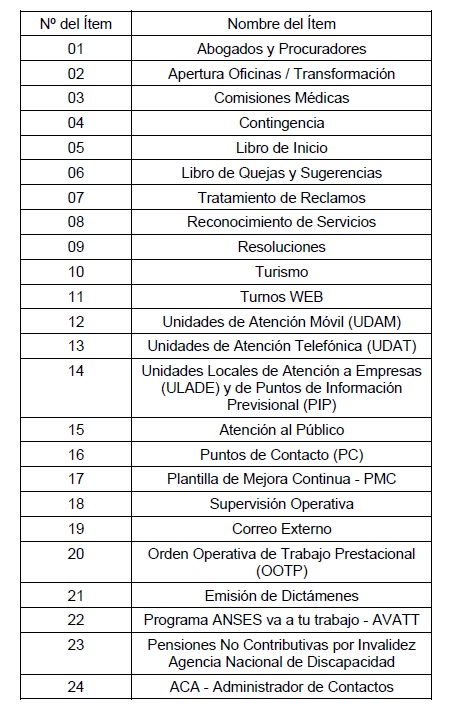 | Nº del Ítem | Nombre del Ítem |
|---|---|
| 01 | Abogados y Procuradores |
| 02 | Apertura Oficinas / Transformación |
| 03 | Comisiones Médicas |
| 04 | Contingencia |
| 05 | Libro de Inicio |
| 06 | Libro de Quejas y Sugerencias |
| 07 | Tratamiento de Reclamos |
| 08 | Reconocimiento de Servicios |
| 09 | Resoluciones |
| 10 | Turismo |
| 11 | Turnos WEB |
| 12 | Unidades de Atención Móvil (UDAM) |
| 13 | Unidades de Atención Telefónica (UDAT) |
| 14 | Unidades Locales de Atención a Empresas (ULADE) y de Puntos de Información Previsional (PIP) |
| 15 | Atención al Público |
| 16 | Puntos de Contacto (PC) |
| 17 | Plantilla de Mejora Continua - PMC |
| 18 | Supervisión Operativa |
| 19 | Correo Externo |
| 20 | Orden Operativa de Trabajo Prestacional (OOTP) |
| 21 | Emisión de Dictámenes |
| 22 | Programa ANSES va a tu trabajo - AVATT |
| 23 | Pensiones No Contributivas por Invalidez Agencia Nacional de Discapacidad |
| 24 | ACA - Administrador de Contactos |